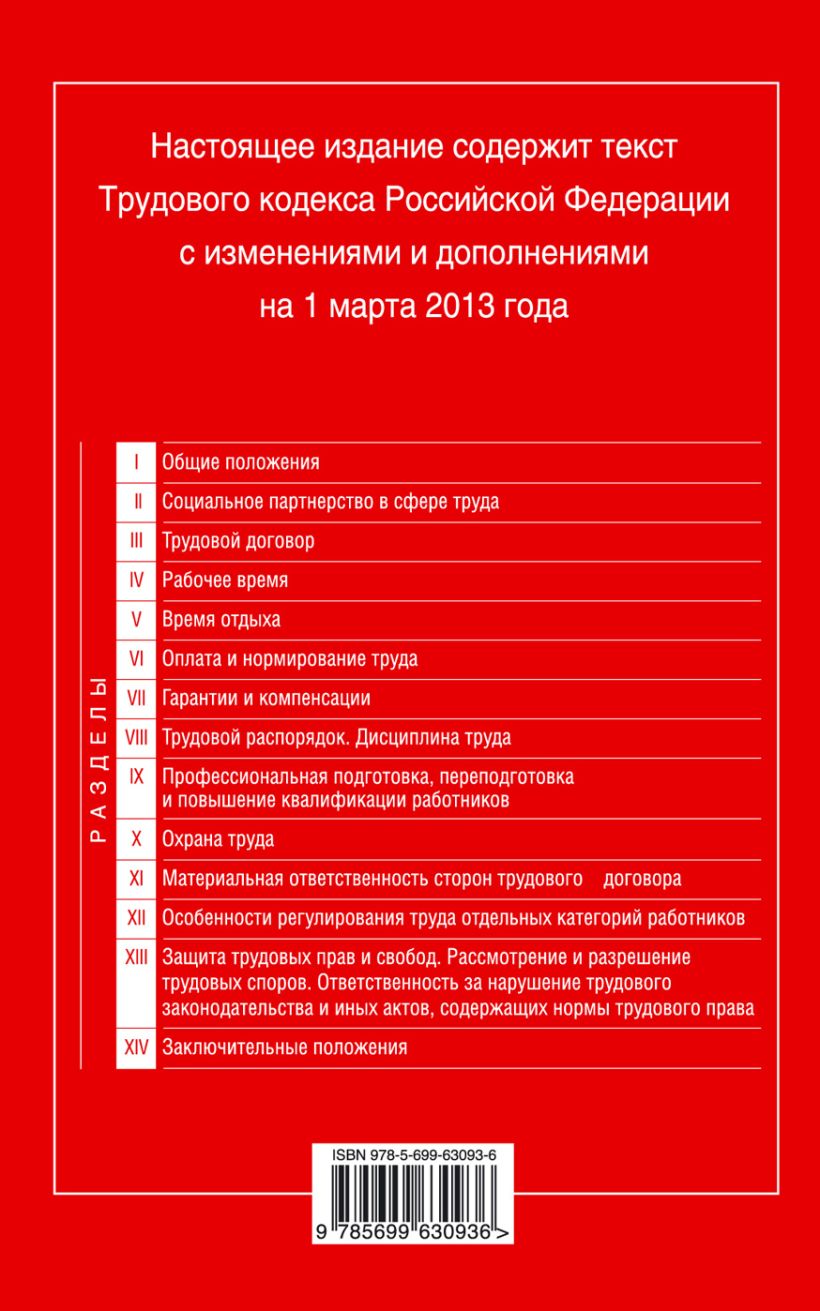 Настоящее издание содержит текст Трудового кодекса Российской Федерации с изменениями и дополнениями на 1 марта 2013 года

РАЗДЕЛЫ

| | |
|---|---|
| I | Общие положения |
| II | Социальное партнерство в сфере труда |
| III | Трудовой договор |
| IV | Рабочее время |
| V | Время отдыха |
| VI | Оплата и нормирование труда |
| VII | Гарантии и компенсации |
| VIII | Трудовой распорядок. Дисциплина труда |
| IX | Профессиональная подготовка, переподготовка и повышение квалификации работников |
| X | Охрана труда |
| XI | Материальная ответственность сторон трудового договора |
| XII | Особенности регулирования труда отдельных категорий работников |
| XIII | Защита трудовых прав и свобод. Рассмотрение и разрешение трудовых споров. Ответственность за нарушение трудового законодательства и иных актов, содержащих нормы трудового права |
| XIV | Заключительные положения |

ISBN 978-5-699-63093-6

9 785699 630936 >